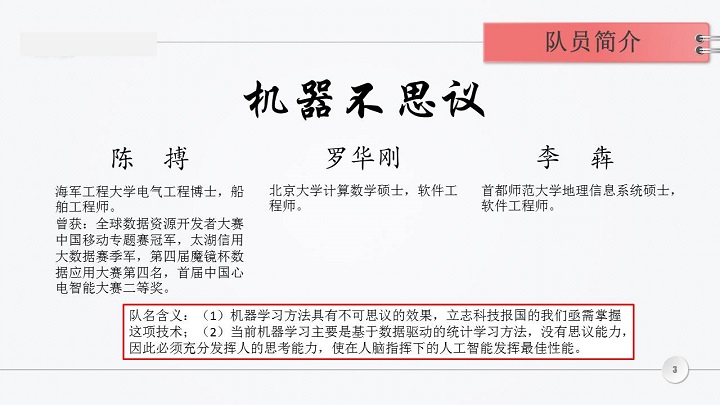 队员简介

机器不思议

陈 搏

海军工程大学电气工程博士，船舶工程师。
曾获：全球数据资源开发者大赛中国移动专题赛冠军，太湖信用大数据赛季军，第四届魔镜杯数据应用大赛第四名，首届中国心电智能大赛二等奖。

罗华刚

北京大学计算数学硕士，软件工程师。

李 犇

首都师范大学地理信息系统硕士，软件工程师。

队名含义：（1）机器学习方法具有不可思议的效果，立志科技报国的我们亟需掌握这项技术；（2）当前机器学习主要是基于数据驱动的统计学习方法，没有思议能力，因此必须充分发挥人的思考能力，使在人脑指挥下的人工智能发挥最佳性能。

3